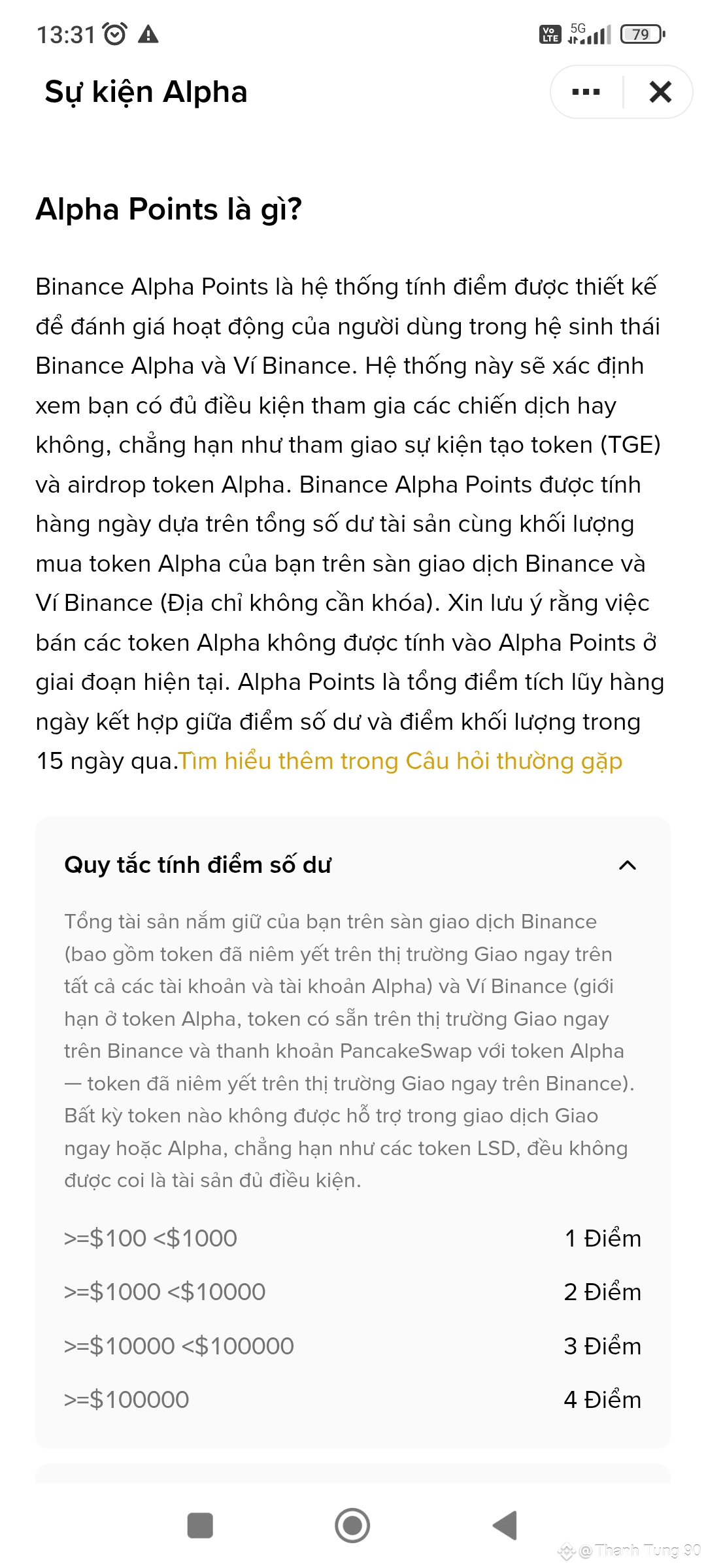 13:31

Vo LTE 5G 79

Sự kiện Alpha

Alpha Points là gì?

Binance Alpha Points là hệ thống tính điểm được thiết kế để đánh giá hoạt động của người dùng trong hệ sinh thái Binance Alpha và Ví Binance. Hệ thống này sẽ xác định xem bạn có đủ điều kiện tham gia các chiến dịch hay không, chẳng hạn như tham giao sự kiện tạo token (TGE) và airdrop token Alpha. Binance Alpha Points được tính hàng ngày dựa trên tổng số dư tài sản cùng khối lượng mua token Alpha của bạn trên sàn giao dịch Binance và Ví Binance (Địa chỉ không cần khóa). Xin lưu ý rằng việc bán các token Alpha không được tính vào Alpha Points ở giai đoạn hiện tại. Alpha Points là tổng điểm tích lũy hàng ngày kết hợp giữa điểm số dư và điểm khối lượng trong 15 ngày qua.Tìm hiểu thêm trong Câu hỏi thường gặp

Quy tắc tính điểm số dư

Tổng tài sản nắm giữ của bạn trên sàn giao dịch Binance (bao gồm token đã niêm yết trên thị trường Giao ngay trên tất cả các tài khoản và tài khoản Alpha) và Ví Binance (giới hạn ở token Alpha, token có sẵn trên thị trường Giao ngay trên Binance và thanh khoản PancakeSwap với token Alpha — token đã niêm yết trên thị trường Giao ngay trên Binance). Bất kỳ token nào không được hỗ trợ trong giao dịch Giao ngay hoặc Alpha, chẳng hạn như các token LSD, đều không được coi là tài sản đủ điều kiện.

| | |
|---|---|
| >=\$100 <\$1000 | 1 Điểm |
| >=\$1000 <\$10000 | 2 Điểm |
| >=\$10000 <\$100000 | 3 Điểm |
| >=\$100000 | 4 Điểm |

@Thanh Tung 90